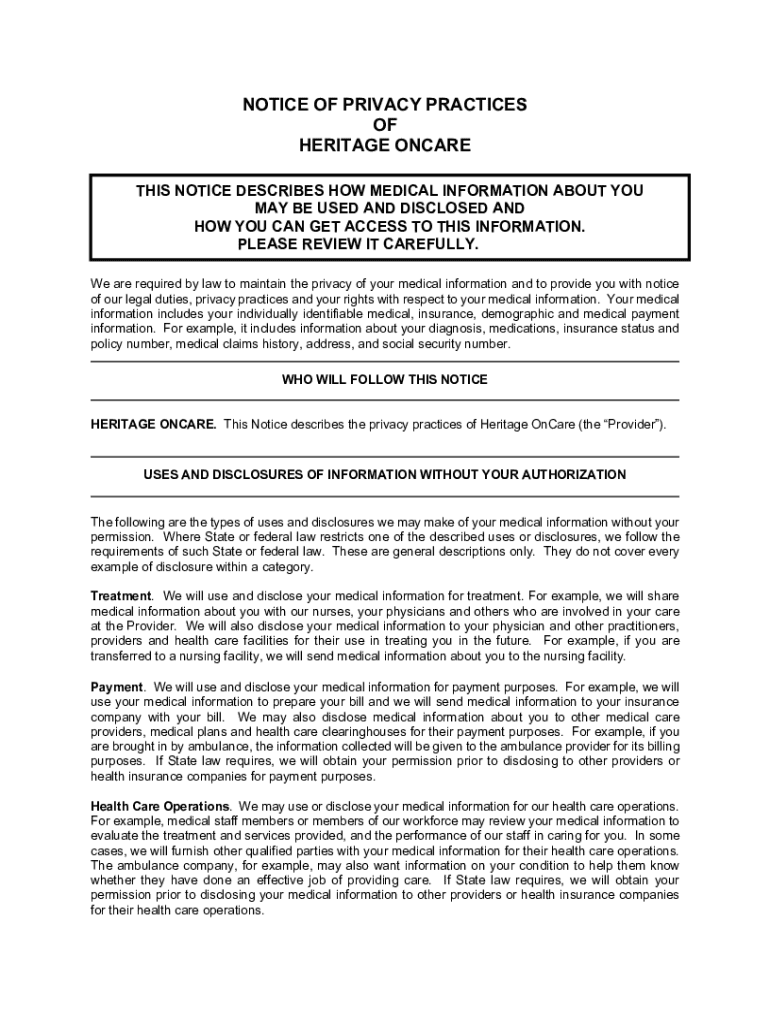 NOTICE OF PRIVACY PRACTICES
OF
HERITAGE ONCARE

THIS NOTICE DESCRIBES HOW MEDICAL INFORMATION ABOUT YOU MAY BE USED AND DISCLOSED AND HOW YOU CAN GET ACCESS TO THIS INFORMATION. PLEASE REVIEW IT CAREFULLY.

We are required by law to maintain the privacy of your medical information and to provide you with notice of our legal duties, privacy practices and your rights with respect to your medical information. Your medical information includes your individually identifiable medical, insurance, demographic and medical payment information. For example, it includes information about your diagnosis, medications, insurance status and policy number, medical claims history, address, and social security number.

WHO WILL FOLLOW THIS NOTICE

HERITAGE ONCARE. This Notice describes the privacy practices of Heritage OnCare (the “Provider”).

USES AND DISCLOSURES OF INFORMATION WITHOUT YOUR AUTHORIZATION

The following are the types of uses and disclosures we may make of your medical information without your permission. Where State or federal law restricts one of the described uses or disclosures, we follow the requirements of such State or federal law. These are general descriptions only. They do not cover every example of disclosure within a category.

Treatment. We will use and disclose your medical information for treatment. For example, we will share medical information about you with our nurses, your physicians and others who are involved in your care at the Provider. We will also disclose your medical information to your physician and other practitioners, providers and health care facilities for their use in treating you in the future. For example, if you are transferred to a nursing facility, we will send medical information about you to the nursing facility.

Payment. We will use and disclose your medical information for payment purposes. For example, we will use your medical information to prepare your bill and we will send medical information to your insurance company with your bill. We may also disclose medical information about you to other medical care providers, medical plans and health care clearinghouses for their payment purposes. For example, if you are brought in by ambulance, the information collected will be given to the ambulance provider for its billing purposes. If State law requires, we will obtain your permission prior to disclosing to other providers or health insurance companies for payment purposes.

Health Care Operations. We may use or disclose your medical information for our health care operations. For example, medical staff members or members of our workforce may review your medical information to evaluate the treatment and services provided, and the performance of our staff in caring for you. In some cases, we will furnish other qualified parties with your medical information for their health care operations. The ambulance company, for example, may also want information on your condition to help them know whether they have done an effective job of providing care. If State law requires, we will obtain your permission prior to disclosing your medical information to other providers or health insurance companies for their health care operations.